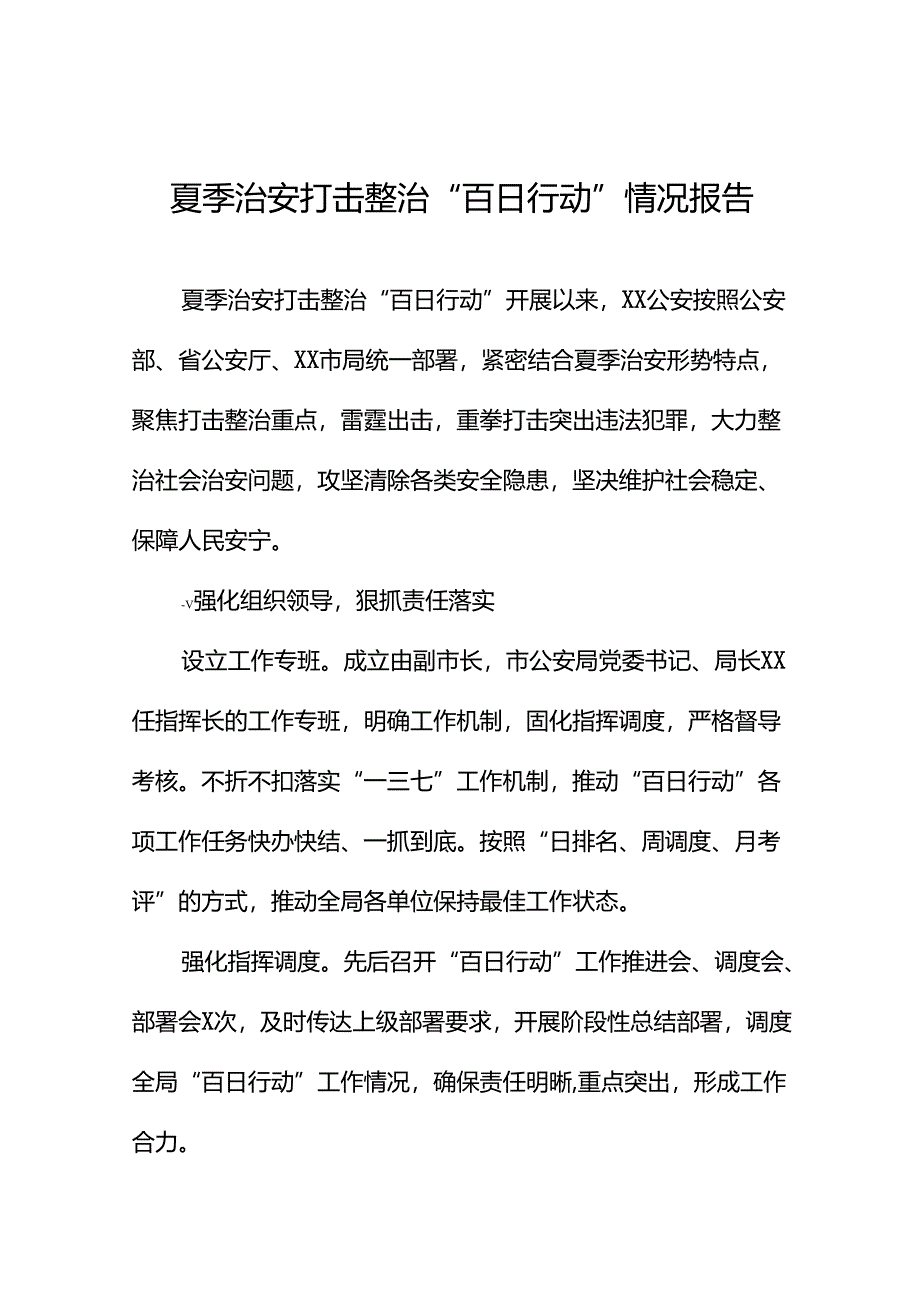 夏季治安打击整治“百日行动”情况报告

夏季治安打击整治“百日行动”开展以来，XX公安按照公安部、省公安厅、XX市局统一部署，紧密结合夏季治安形势特点，聚焦打击整治重点，雷霆出击，重拳打击突出违法犯罪，大力整治社会治安问题，攻坚清除各类安全隐患，坚决维护社会稳定、保障人民安宁。

-v强化组织领导，狠抓责任落实

设立工作专班。成立由副市长，市公安局党委书记、局长XX任指挥长的工作专班，明确工作机制，固化指挥调度，严格督导考核。不折不扣落实“一三七”工作机制，推动“百日行动”各项工作任务快办快结、一抓到底。按照“日排名、周调度、月考评”的方式，推动全局各单位保持最佳工作状态。

强化指挥调度。先后召开“百日行动”工作推进会、调度会、部署会X次，及时传达上级部署要求，开展阶段性总结部署，调度全局“百日行动”工作情况，确保责任明晰,重点突出，形成工作合力。